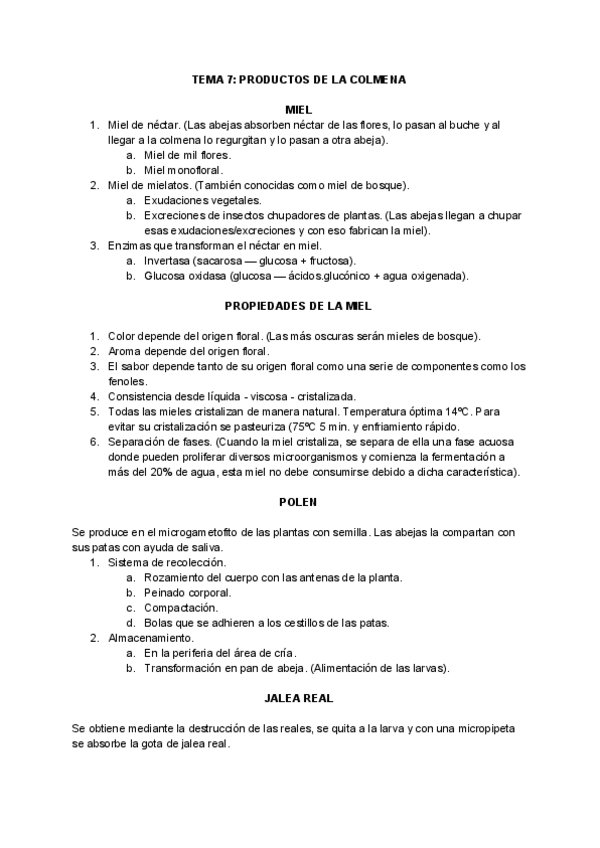 TEMA 7: PRODUCTOS DE LA COLMENA

MIEL

1. Miel de néctar. (Las abejas absorben néctar de las flores, lo pasan al buche y al llegar a la colmena lo regurgitan y lo pasan a otra abeja).
   a. Miel de mil flores.
   b. Miel monofloral.
2. Miel de mielatos. (También conocidas como miel de bosque).
   a. Exudaciones vegetales.
   b. Excreciones de insectos chupadores de plantas. (Las abejas llegan a chupar esas exudaciones/excreciones y con eso fabrican la miel).
3. Enzimas que transforman el néctar en miel.
   a. Invertasa (sacarosa — glucosa + fructosa).
   b. Glucosa oxidasa (glucosa — ácidos.glucónico + agua oxigenada).

PROPIEDADES DE LA MIEL

1. Color depende del origen floral. (Las más oscuras serán mieles de bosque).
2. Aroma depende del origen floral.
3. El sabor depende tanto de su origen floral como una serie de componentes como los fenoles.
4. Consistencia desde líquida - viscosa - cristalizada.
5. Todas las mieles cristalizan de manera natural. Temperatura óptima 14ºC. Para evitar su cristalización se pasteuriza (75ºC 5 min. y enfriamiento rápido.
6. Separación de fases. (Cuando la miel cristaliza, se separa de ella una fase acuosa donde pueden proliferar diversos microorganismos y comienza la fermentación a más del 20% de agua, esta miel no debe consumirse debido a dicha característica).

POLEN

Se produce en el microgametofito de las plantas con semilla. Las abejas la compartan con sus patas con ayuda de saliva.
1. Sistema de recolección.
   a. Rozamiento del cuerpo con las antenas de la planta.
   b. Peinado corporal.
   c. Compactación.
   d. Bolas que se adhieren a los cestillos de las patas.
2. Almacenamiento.
   a. En la periferia del área de cría.
   b. Transformación en pan de abeja. (Alimentación de las larvas).

JALEA REAL

Se obtiene mediante la destrucción de las reales, se quita a la larva y con una micropipeta se absorbe la gota de jalea real.